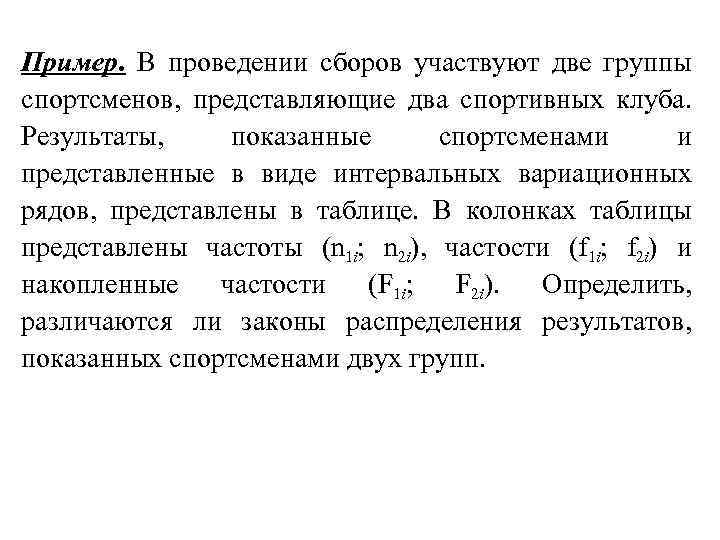 Пример. В проведении сборов участвуют две группы спортсменов, представляющие два спортивных клуба. Результаты, показанные спортсменами и представленные в виде интервальных вариационных рядов, представлены в таблице. В колонках таблицы представлены частоты ($n_{1i}$; $n_{2i}$), частости ($f_{1i}$; $f_{2i}$) и накопленные частости ($F_{1i}$; $F_{2i}$). Определить, различаются ли законы распределения результатов, показанных спортсменами двух групп.